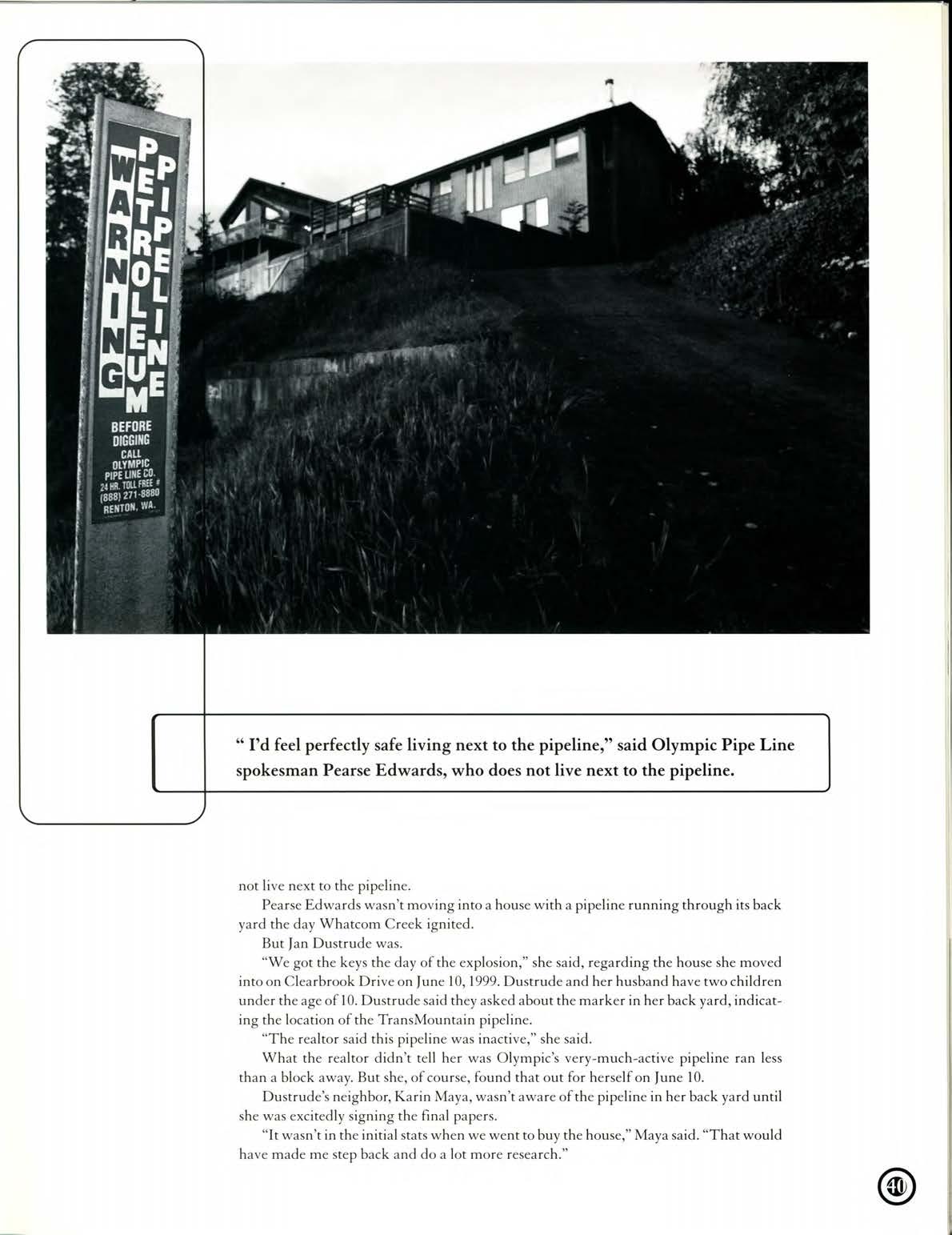 WARNING
PETROLEUM
PIPELINE
BEFORE DIGGING CALL OLYMPIC PIPE LINE CO. 24 HR. TOLL FREE # (888) 271-8880 RENTON, WA.

" I'd feel perfectly safe living next to the pipeline," said Olympic Pipe Line spokesman Pearse Edwards, who does not live next to the pipeline.

not live next to the pipeline.

Pearse Edwards wasn't moving into a house with a pipeline running through its back yard the day Whatcom Creek ignited.

But Jan Dustrude was.

"We got the keys the day of the explosion," she said, regarding the house she moved into on Clearbrook Drive on June 10, 1999. Dustrude and her husband have two children under the age of 10. Dustrude said they asked about the marker in her back yard, indicating the location of the TransMountain pipeline.

"The realtor said this pipeline was inactive," she said.

What the realtor didn't tell her was Olympic's very-much-active pipeline ran less than a block away. But she, of course, found that out for herself on June 10.

Dustrude's neighbor, Karin Maya, wasn't aware of the pipeline in her back yard until she was excitedly signing the final papers.

"It wasn't in the initial stats when we went to buy the house," Maya said. "That would have made me step back and do a lot more research."

40